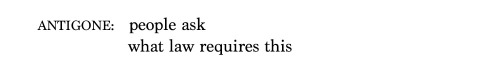 ANTIGONE: people ask
what law requires this